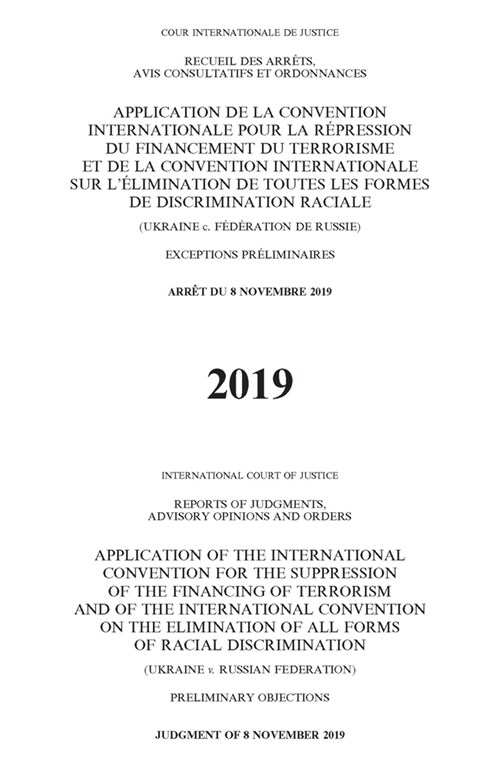 COUR INTERNATIONALE DE JUSTICE

RECUEIL DES ARRÊTS, AVIS CONSULTATIFS ET ORDONNANCES

APPLICATION DE LA CONVENTION INTERNATIONALE POUR LA RÉPRESSION DU FINANCEMENT DU TERRORISME ET DE LA CONVENTION INTERNATIONALE SUR L'ÉLIMINATION DE TOUTES LES FORMES DE DISCRIMINATION RACIALE

(UKRAINE c. FÉDÉRATION DE RUSSIE)

EXCEPTIONS PRÉLIMINAIRES

ARRÊT DU 8 NOVEMBRE 2019

2019

INTERNATIONAL COURT OF JUSTICE

REPORTS OF JUDGMENTS, ADVISORY OPINIONS AND ORDERS

APPLICATION OF THE INTERNATIONAL CONVENTION FOR THE SUPPRESSION OF THE FINANCING OF TERRORISM AND OF THE INTERNATIONAL CONVENTION ON THE ELIMINATION OF ALL FORMS OF RACIAL DISCRIMINATION

(UKRAINE v. RUSSIAN FEDERATION)

PRELIMINARY OBJECTIONS

JUDGMENT OF 8 NOVEMBER 2019